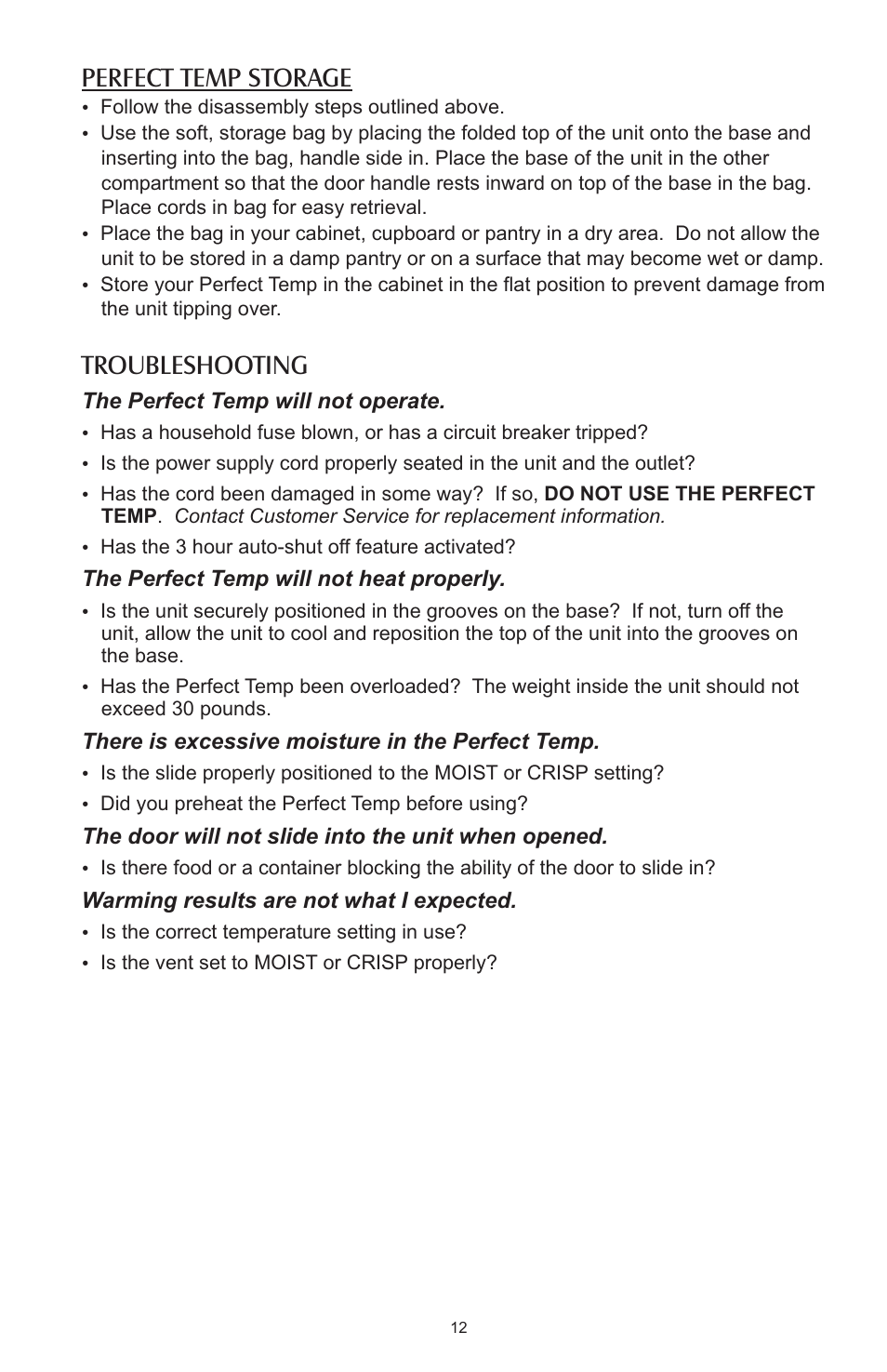 PERFECT TEMP STORAGE

• Follow the disassembly steps outlined above.
• Use the soft, storage bag by placing the folded top of the unit onto the base and inserting into the bag, handle side in. Place the base of the unit in the other compartment so that the door handle rests inward on top of the base in the bag. Place cords in bag for easy retrieval.
• Place the bag in your cabinet, cupboard or pantry in a dry area. Do not allow the unit to be stored in a damp pantry or on a surface that may become wet or damp.
• Store your Perfect Temp in the cabinet in the flat position to prevent damage from the unit tipping over.

TROUBLESHOOTING

The Perfect Temp will not operate.

• Has a household fuse blown, or has a circuit breaker tripped?
• Is the power supply cord properly seated in the unit and the outlet?
• Has the cord been damaged in some way? If so, DO NOT USE THE PERFECT TEMP. Contact Customer Service for replacement information.
• Has the 3 hour auto-shut off feature activated?

The Perfect Temp will not heat properly.

• Is the unit securely positioned in the grooves on the base? If not, turn off the unit, allow the unit to cool and reposition the top of the unit into the grooves on the base.
• Has the Perfect Temp been overloaded? The weight inside the unit should not exceed 30 pounds.

There is excessive moisture in the Perfect Temp.

• Is the slide properly positioned to the MOIST or CRISP setting?
• Did you preheat the Perfect Temp before using?

The door will not slide into the unit when opened.

• Is there food or a container blocking the ability of the door to slide in?

Warming results are not what I expected.

• Is the correct temperature setting in use?
• Is the vent set to MOIST or CRISP properly?

12